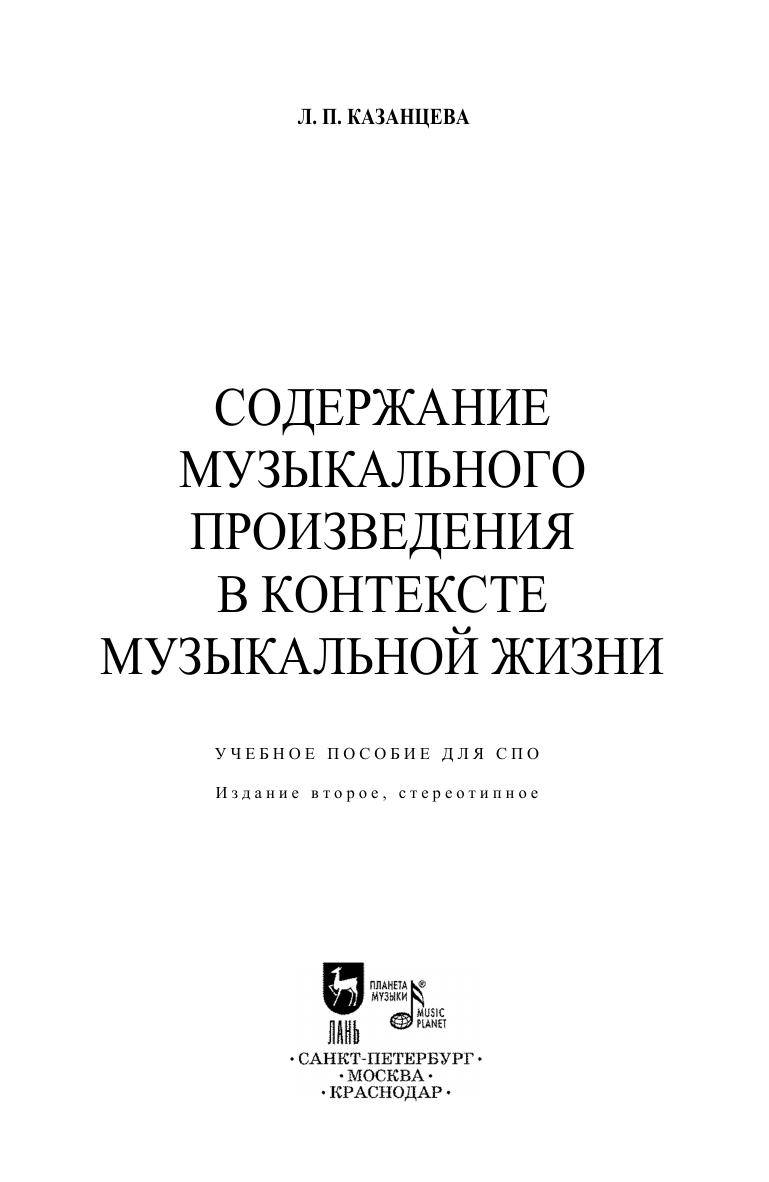 Л. П. КАЗАНЦЕВА

СОДЕРЖАНИЕ МУЗЫКАЛЬНОГО ПРОИЗВЕДЕНИЯ В КОНТЕКСТЕ МУЗЫКАЛЬНОЙ ЖИЗНИ

УЧЕБНОЕ ПОСОБИЕ ДЛЯ СПО

Издание второе, стереотипное

ЛАНЬ
ПЛАНЕТА МУЗЫКИ®
MUSIC PLANET

•САНКТ-ПЕТЕРБУРГ•
•МОСКВА•
•КРАСНОДАР•